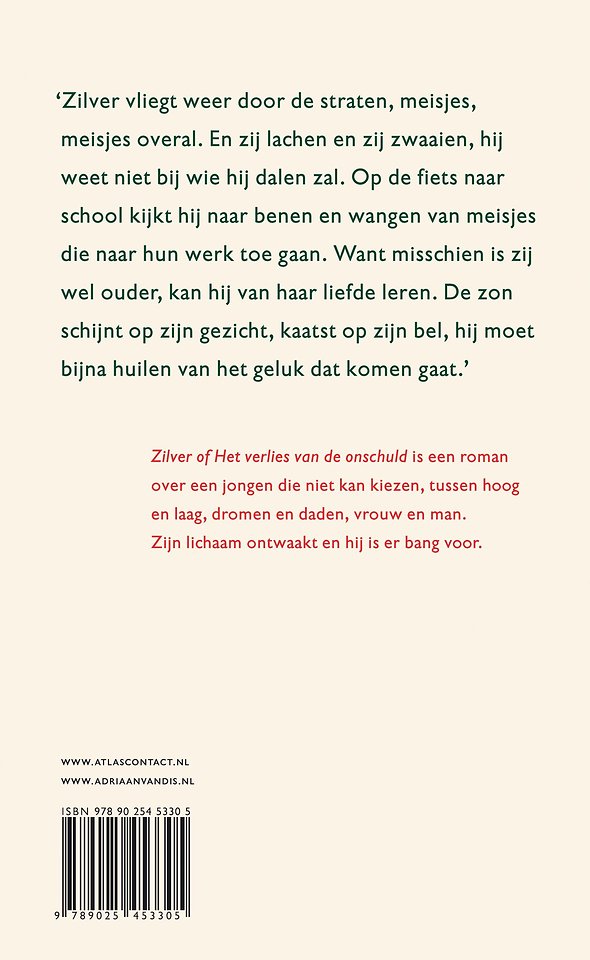 ‘Zilver vliegt weer door de straten, meisjes, meisjes overal. En zij lachen en zij zwaaien, hij weet niet bij wie hij dalen zal. Op de fiets naar school kijkt hij naar benen en wangen van meisjes die naar hun werk toe gaan. Want misschien is zij wel ouder, kan hij van haar liefde leren. De zon schijnt op zijn gezicht, kaatst op zijn bel, hij moet bijna huilen van het geluk dat komen gaat.’

Zilver of Het verlies van de onschuld is een roman over een jongen die niet kan kiezen, tussen hoog en laag, dromen en daden, vrouw en man. Zijn lichaam ontwaakt en hij is er bang voor.

WWW.ATLASCONTACT.NL
WWW.ADRIAANVANDIS.NL

ISBN 978 90 254 5330 5

9 789025 453305